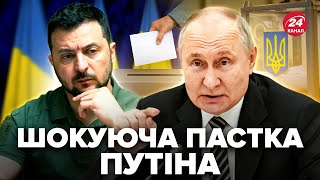 24
КАНАЛ

ШОКУЮЧА ПАСТКА ПУТІНА